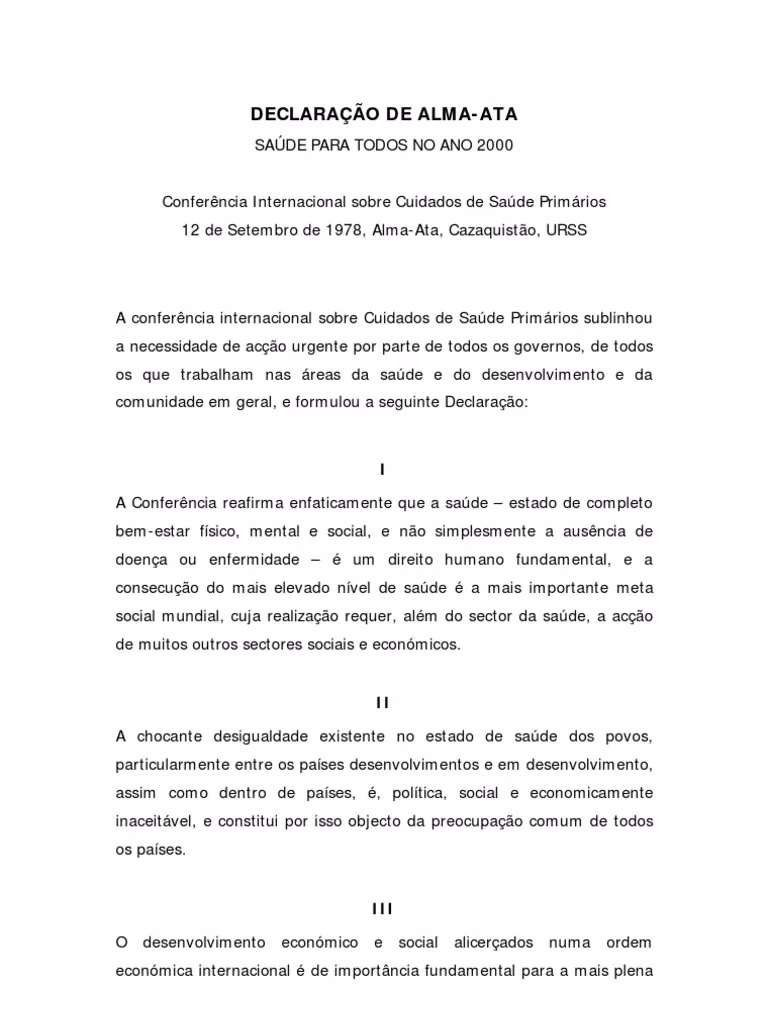 DECLARAÇÃO DE ALMA-ATA

SAÚDE PARA TODOS NO ANO 2000

Conferência Internacional sobre Cuidados de Saúde Primários

12 de Setembro de 1978, Alma-Ata, Cazaquistão, URSS

A conferência internacional sobre Cuidados de Saúde Primários sublinhou a necessidade de acção urgente por parte de todos os governos, de todos os que trabalham nas áreas da saúde e do desenvolvimento e da comunidade em geral, e formulou a seguinte Declaração:

I

A Conferência reafirma enfaticamente que a saúde – estado de completo bem-estar físico, mental e social, e não simplesmente a ausência de doença ou enfermidade – é um direito humano fundamental, e a consecução do mais elevado nível de saúde é a mais importante meta social mundial, cuja realização requer, além do sector da saúde, a acção de muitos outros sectores sociais e económicos.

II

A chocante desigualdade existente no estado de saúde dos povos, particularmente entre os países desenvolvimentos e em desenvolvimento, assim como dentro de países, é, política, social e economicamente inaceitável, e constitui por isso objecto da preocupação comum de todos os países.

III

O desenvolvimento económico e social alicerçados numa ordem económica internacional é de importância fundamental para a mais plena